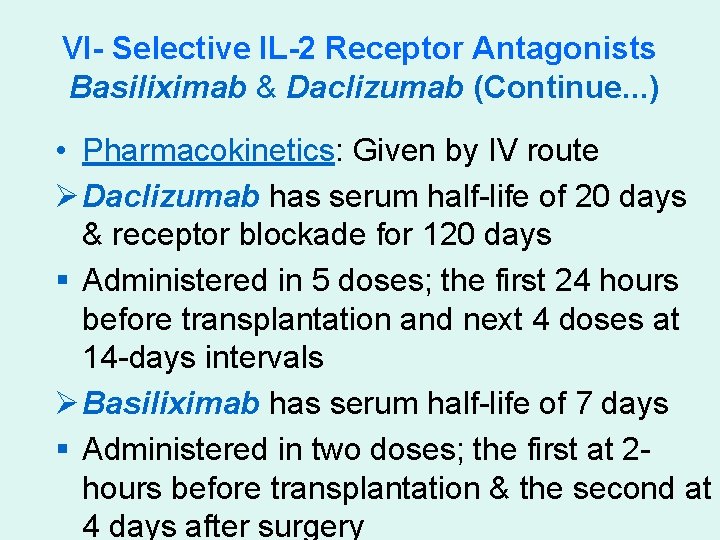 VI- Selective IL-2 Receptor Antagonists
Basiliximab & Daclizumab (Continue...)

• Pharmacokinetics: Given by IV route

➢ Daclizumab has serum half-life of 20 days & receptor blockade for 120 days

▪ Administered in 5 doses; the first 24 hours before transplantation and next 4 doses at 14-days intervals

➢ Basiliximab has serum half-life of 7 days

▪ Administered in two doses; the first at 2-hours before transplantation & the second at 4 days after surgery